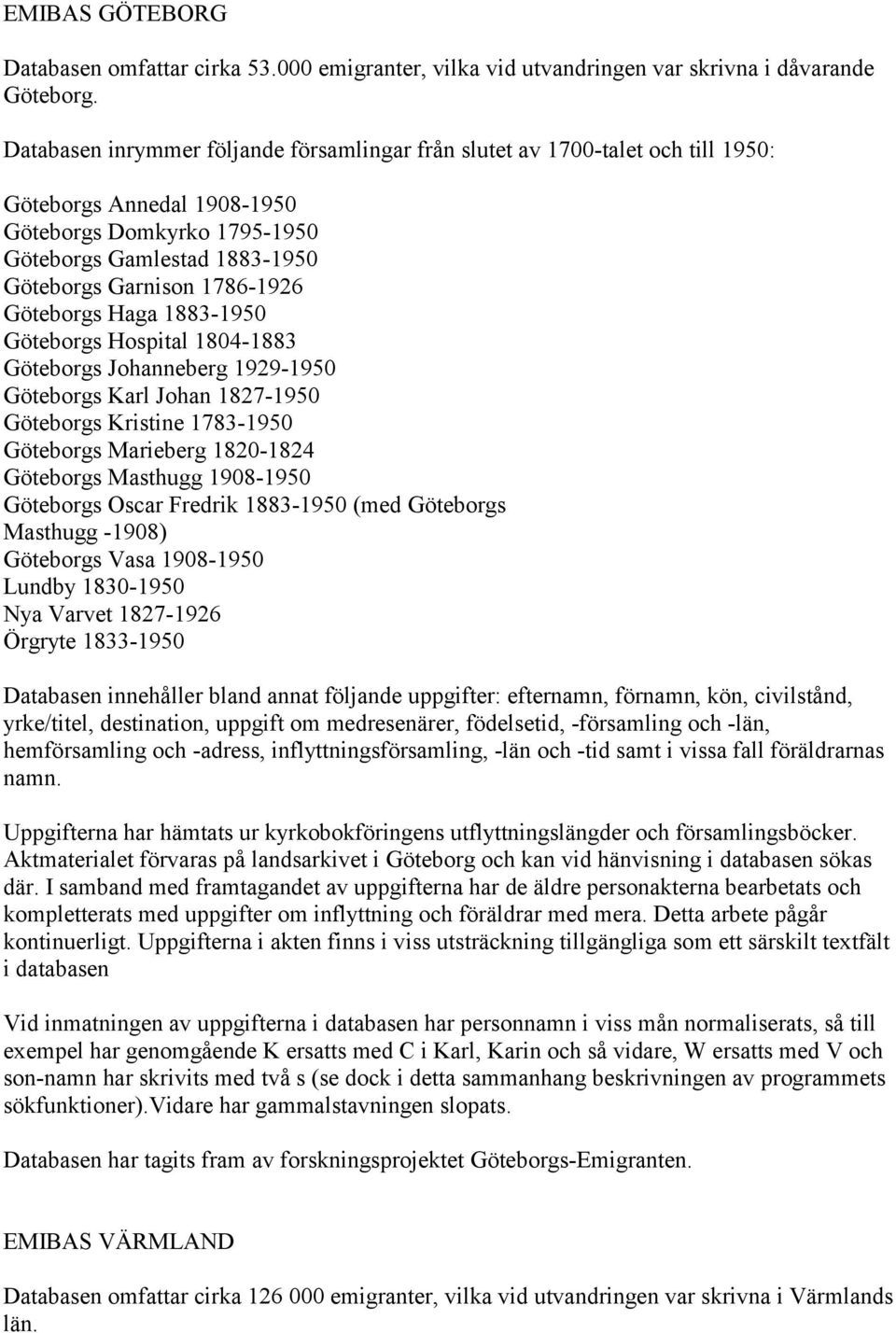 EMIBAS GÖTEBORG

Databasen omfattar cirka 53.000 emigranter, vilka vid utvandringen var skrivna i dåvarande Göteborg.

Databasen inrymmer följande församlingar från slutet av 1700-talet och till 1950:

Göteborgs Annedal 1908-1950
Göteborgs Domkyrko 1795-1950
Göteborgs Gamlestad 1883-1950
Göteborgs Garnison 1786-1926
Göteborgs Haga 1883-1950
Göteborgs Hospital 1804-1883
Göteborgs Johanneberg 1929-1950
Göteborgs Karl Johan 1827-1950
Göteborgs Kristine 1783-1950
Göteborgs Marieberg 1820-1824
Göteborgs Masthugg 1908-1950
Göteborgs Oscar Fredrik 1883-1950 (med Göteborgs Masthugg -1908)
Göteborgs Vasa 1908-1950
Lundby 1830-1950
Nya Varvet 1827-1926
Örgryte 1833-1950

Databasen innehåller bland annat följande uppgifter: efternamn, förnamn, kön, civilstånd, yrke/titel, destination, uppgift om medresenärer, födelsetid, -församling och -län, hemförsamling och -adress, inflyttningsförsamling, -län och -tid samt i vissa fall föräldrarnas namn.

Uppgifterna har hämtats ur kyrkobokföringens utflyttningslängder och församlingsböcker. Aktmaterialet förvaras på landsarkivet i Göteborg och kan vid hänvisning i databasen sökas där. I samband med framtagandet av uppgifterna har de äldre personakterna bearbetats och kompletterats med uppgifter om inflyttning och föräldrar med mera. Detta arbete pågår kontinuerligt. Uppgifterna i akten finns i viss utsträckning tillgängliga som ett särskilt textfält i databasen

Vid inmatningen av uppgifterna i databasen har personnamn i viss mån normaliserats, så till exempel har genomgående K ersatts med C i Karl, Karin och så vidare, W ersatts med V och son-namn har skrivits med två s (se dock i detta sammanhang beskrivningen av programmets sökfunktioner).Vidare har gammalstavningen slopats.

Databasen har tagits fram av forskningsprojektet Göteborgs-Emigranten.

EMIBAS VÄRMLAND

Databasen omfattar cirka 126 000 emigranter, vilka vid utvandringen var skrivna i Värmlands län.